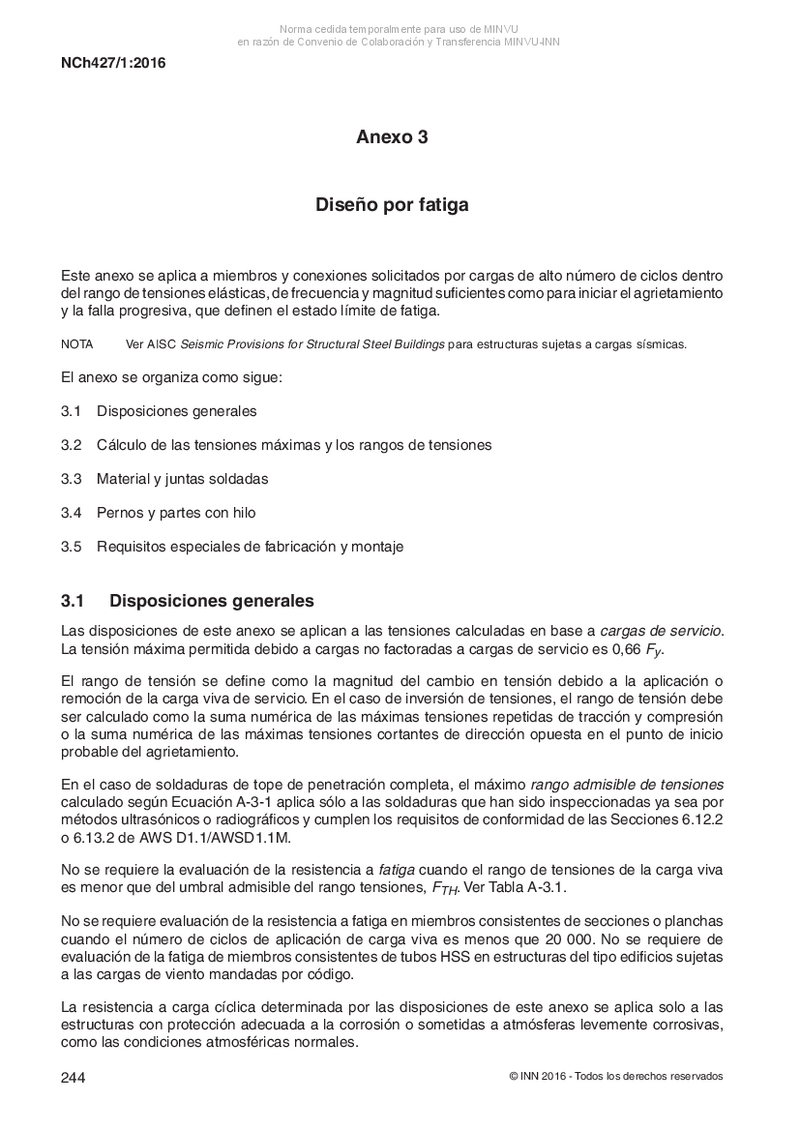 Norma cedida temporalmente para uso de MINVU
en razón de Convenio de Colaboración y Transferencia MINVU-INN

NCh427/1:2016

Anexo 3

Diseño por fatiga

Este anexo se aplica a miembros y conexiones solicitados por cargas de alto número de ciclos dentro del rango de tensiones elásticas, de frecuencia y magnitud suficientes como para iniciar el agrietamiento y la falla progresiva, que definen el estado límite de fatiga.

NOTA Ver AISC Seismic Provisions for Structural Steel Buildings para estructuras sujetas a cargas sísmicas.

El anexo se organiza como sigue:

3.1 Disposiciones generales

3.2 Cálculo de las tensiones máximas y los rangos de tensiones

3.3 Material y juntas soldadas

3.4 Pernos y partes con hilo

3.5 Requisitos especiales de fabricación y montaje

3.1 Disposiciones generales

Las disposiciones de este anexo se aplican a las tensiones calculadas en base a cargas de servicio. La tensión máxima permitida debido a cargas no factoradas a cargas de servicio es 0,66 $F_y$.

El rango de tensión se define como la magnitud del cambio en tensión debido a la aplicación o remoción de la carga viva de servicio. En el caso de inversión de tensiones, el rango de tensión debe ser calculado como la suma numérica de las máximas tensiones repetidas de tracción y compresión o la suma numérica de las máximas tensiones cortantes de dirección opuesta en el punto de inicio probable del agrietamiento.

En el caso de soldaduras de tope de penetración completa, el máximo rango admisible de tensiones calculado según Ecuación A-3-1 aplica sólo a las soldaduras que han sido inspeccionadas ya sea por métodos ultrasónicos o radiográficos y cumplen los requisitos de conformidad de las Secciones 6.12.2 o 6.13.2 de AWS D1.1/AWSD1.1M.

No se requiere la evaluación de la resistencia a fatiga cuando el rango de tensiones de la carga viva es menor que del umbral admisible del rango tensiones, $F_{TH}$. Ver Tabla A-3.1.

No se requiere evaluación de la resistencia a fatiga en miembros consistentes de secciones o planchas cuando el número de ciclos de aplicación de carga viva es menos que 20 000. No se requiere de evaluación de la fatiga de miembros consistentes de tubos HSS en estructuras del tipo edificios sujetas a las cargas de viento mandadas por código.

La resistencia a carga cíclica determinada por las disposiciones de este anexo se aplica solo a las estructuras con protección adecuada a la corrosión o sometidas a atmósferas levemente corrosivas, como las condiciones atmosféricas normales.

244 © INN 2016 - Todos los derechos reservados